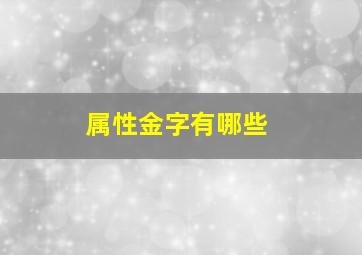 属性金字有哪些